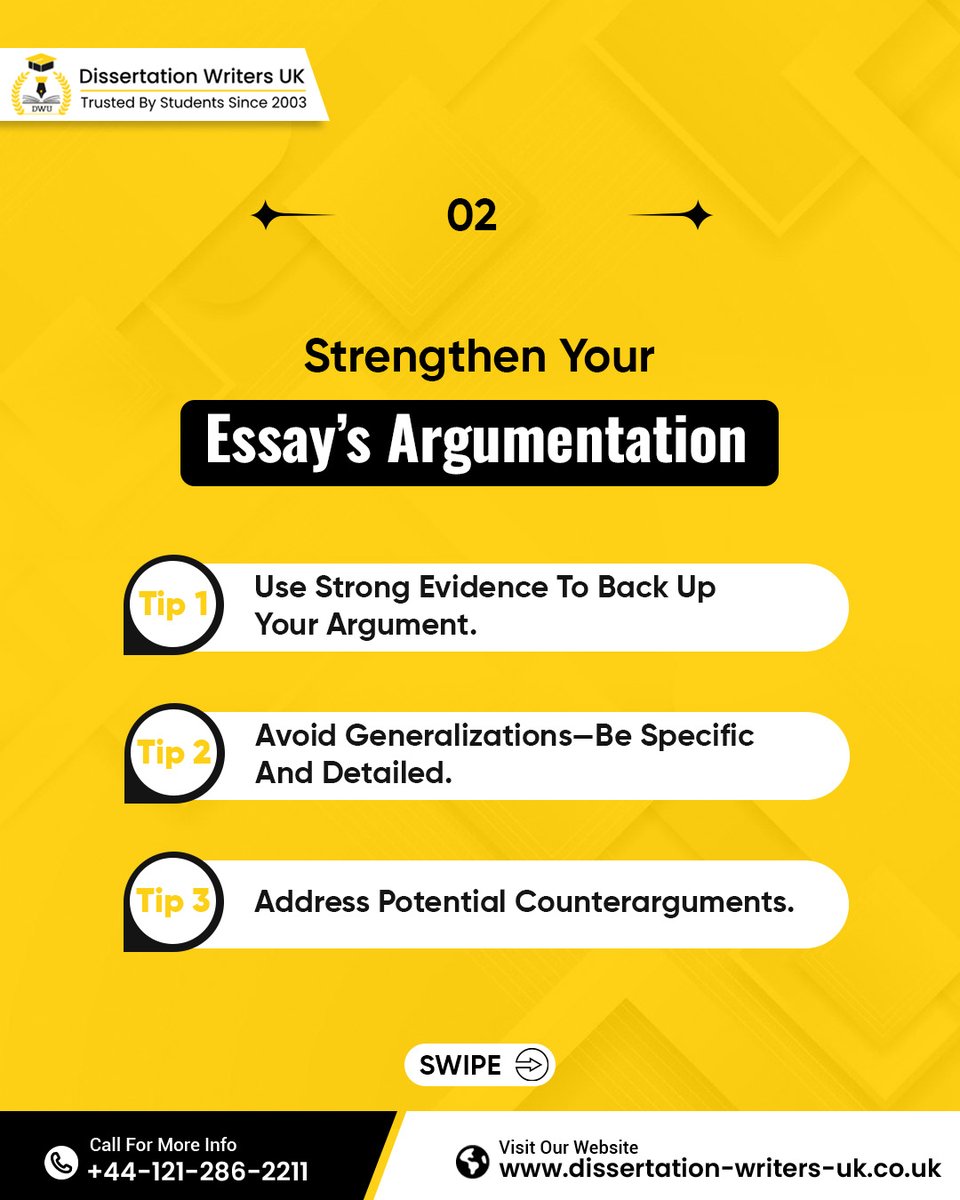 DWU
Dissertation Writers UK
Trusted By Students Since 2003

02

Strengthen Your
Essay's Argumentation

Tip 1
Use Strong Evidence To Back Up Your Argument.

Tip 2
Avoid Generalizations—Be Specific And Detailed.

Tip 3
Address Potential Counterarguments.

SWIPE

Call For More Info
+44-121-286-2211

Visit Our Website
www.dissertation-writers-uk.co.uk